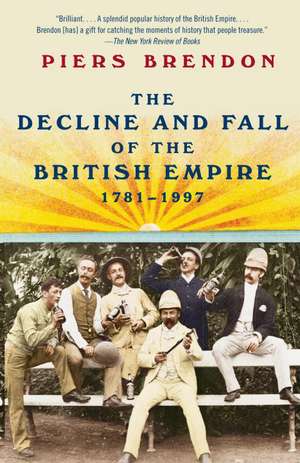 "Brilliant. . . . A splendid popular history of the British Empire. . . . Brendon [has] a gift for catching the moments of history that people treasure."
—The New York Review of Books

PIERS BRENDON

THE DECLINE AND FALL OF THE BRITISH EMPIRE
1781–1997